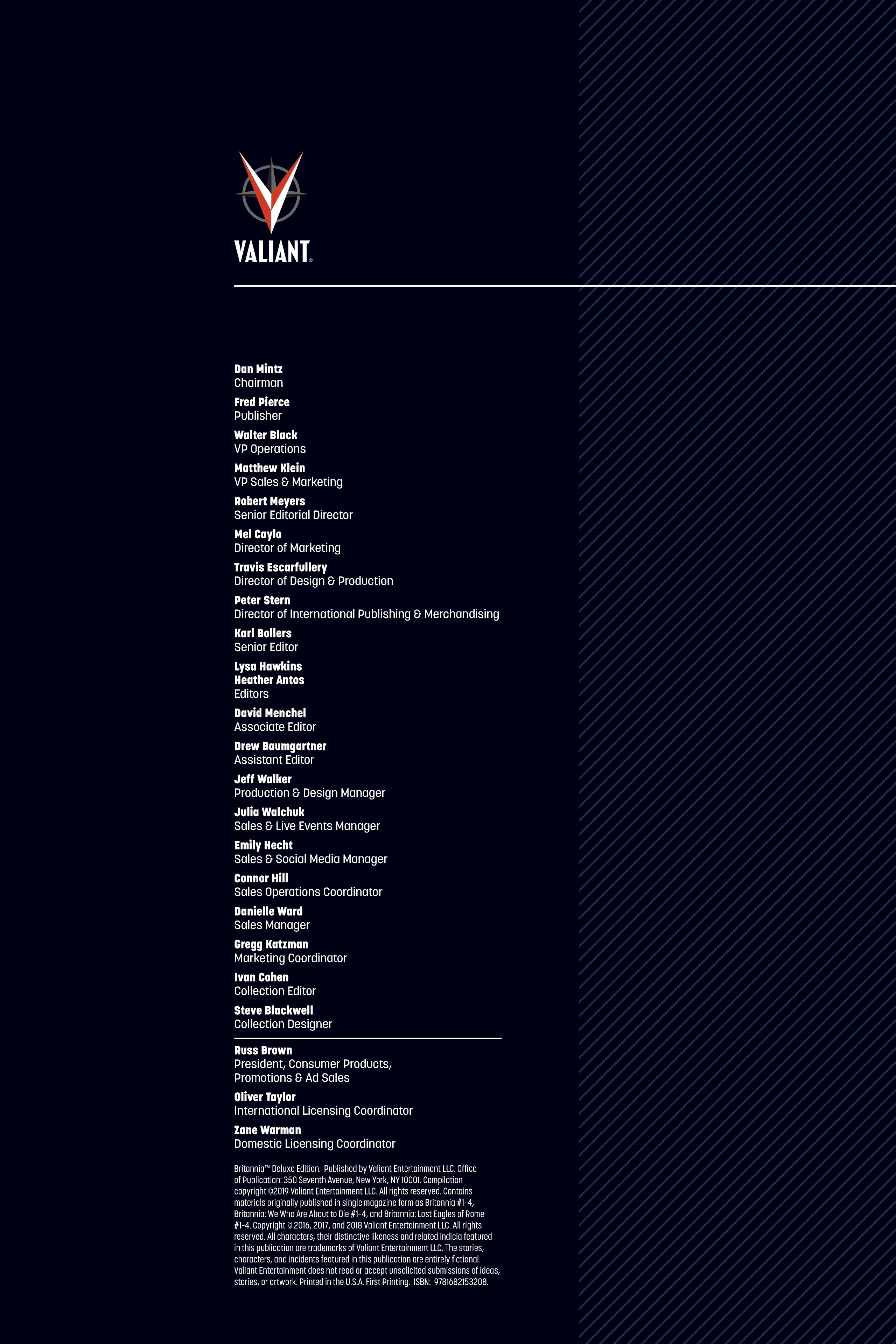 VALIANT®

Dan Mintz
Chairman

Fred Pierce
Publisher

Walter Black
VP Operations

Matthew Klein
VP Sales & Marketing

Robert Meyers
Senior Editorial Director

Mel Caylo
Director of Marketing

Travis Escarfullery
Director of Design & Production

Peter Stern
Director of International Publishing & Merchandising

Karl Bollers
Senior Editor

Lysa Hawkins
Heather Antos
Editors

David Menchel
Associate Editor

Drew Baumgartner
Assistant Editor

Jeff Walker
Production & Design Manager

Julia Walchuk
Sales & Live Events Manager

Emily Hecht
Sales & Social Media Manager

Connor Hill
Sales Operations Coordinator

Danielle Ward
Sales Manager

Gregg Katzman
Marketing Coordinator

Ivan Cohen
Collection Editor

Steve Blackwell
Collection Designer

Russ Brown
President, Consumer Products, Promotions & Ad Sales

Oliver Taylor
International Licensing Coordinator

Zane Warman
Domestic Licensing Coordinator

Britannia™ Deluxe Edition. Published by Valiant Entertainment LLC. Office of Publication: 350 Seventh Avenue, New York, NY 10001. Compilation copyright ©2019 Valiant Entertainment LLC. All rights reserved. Contains materials originally published in single magazine form as Britannia #1-4, Britannia: We Who Are About to Die #1-4, and Britannia: Lost Eagles of Rome #1-4. Copyright © 2016, 2017, and 2018 Valiant Entertainment LLC. All rights reserved. All characters, their distinctive likeness and related indicia featured in this publication are trademarks of Valiant Entertainment LLC. The stories, characters, and incidents featured in this publication are entirely fictional. Valiant Entertainment does not read or accept unsolicited submissions of ideas, stories, or artwork. Printed in the U.S.A. First Printing. ISBN: 9781682153208.